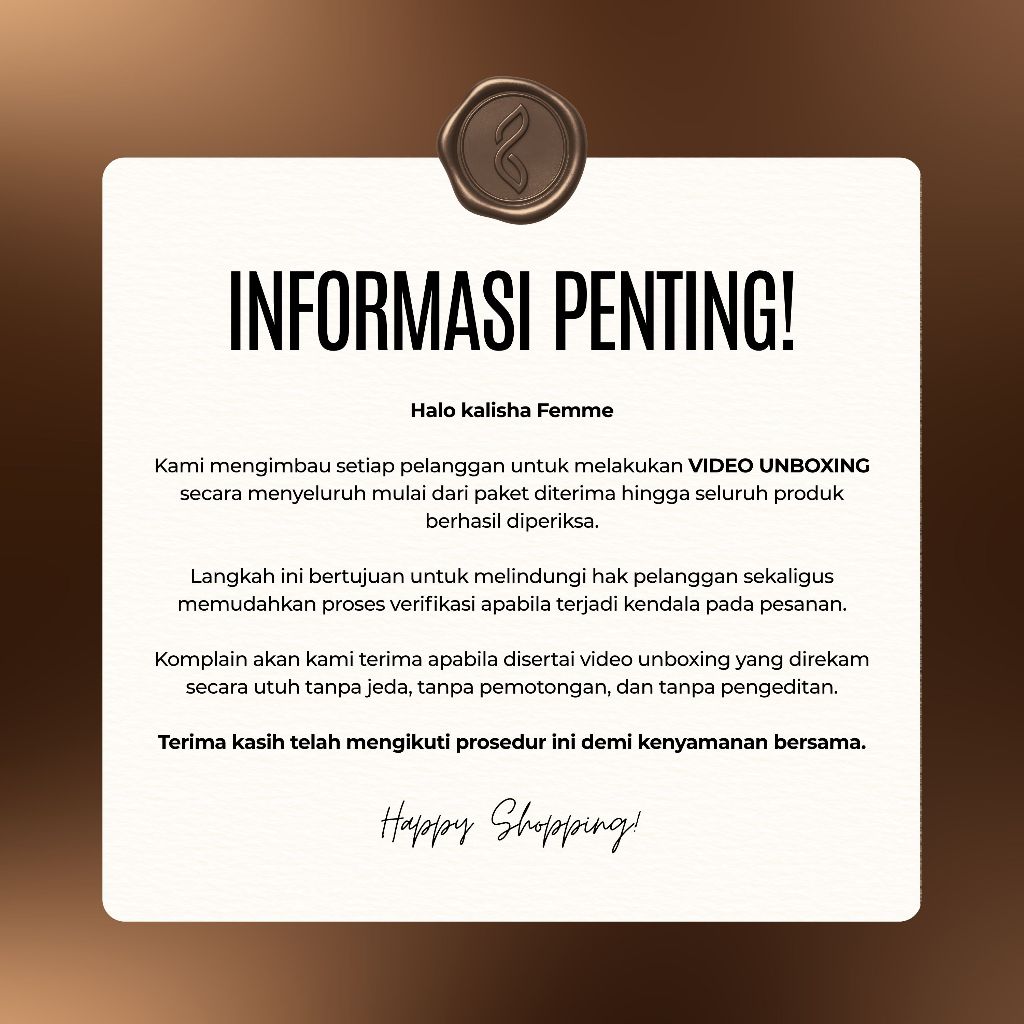 INFORMASI PENTING!

Halo kalisha Femme

Kami mengimbau setiap pelanggan untuk melakukan VIDEO UNBOXING secara menyeluruh mulai dari paket diterima hingga seluruh produk berhasil diperiksa.

Langkah ini bertujuan untuk melindungi hak pelanggan sekaligus memudahkan proses verifikasi apabila terjadi kendala pada pesanan.

Komplain akan kami terima apabila disertai video unboxing yang direkam secara utuh tanpa jeda, tanpa pemotongan, dan tanpa pengeditan.

Terima kasih telah mengikuti prosedur ini demi kenyamanan bersama.

Happy Shopping!